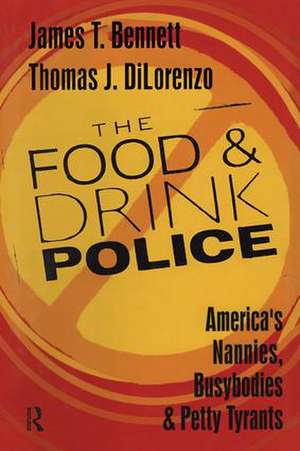 James T. Bennett
Thomas J. DiLorenzo

THE
FOOD &
DRINK
POLICE

America's
Nannies,
Busybodies
& Petty Tyrants

R